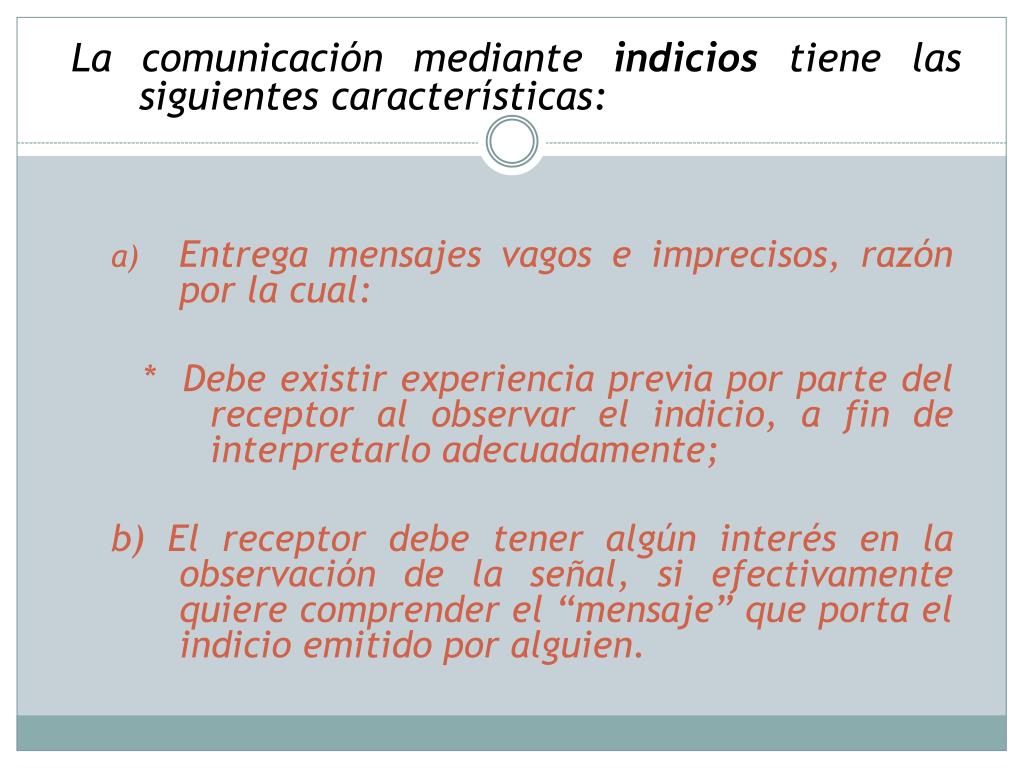 La comunicación mediante indicios tiene las siguientes características:

a) Entrega mensajes vagos e imprecisos, razón por la cual:

* Debe existir experiencia previa por parte del receptor al observar el indicio, a fin de interpretarlo adecuadamente;

b) El receptor debe tener algún interés en la observación de la señal, si efectivamente quiere comprender el "mensaje" que porta el indicio emitido por alguien.